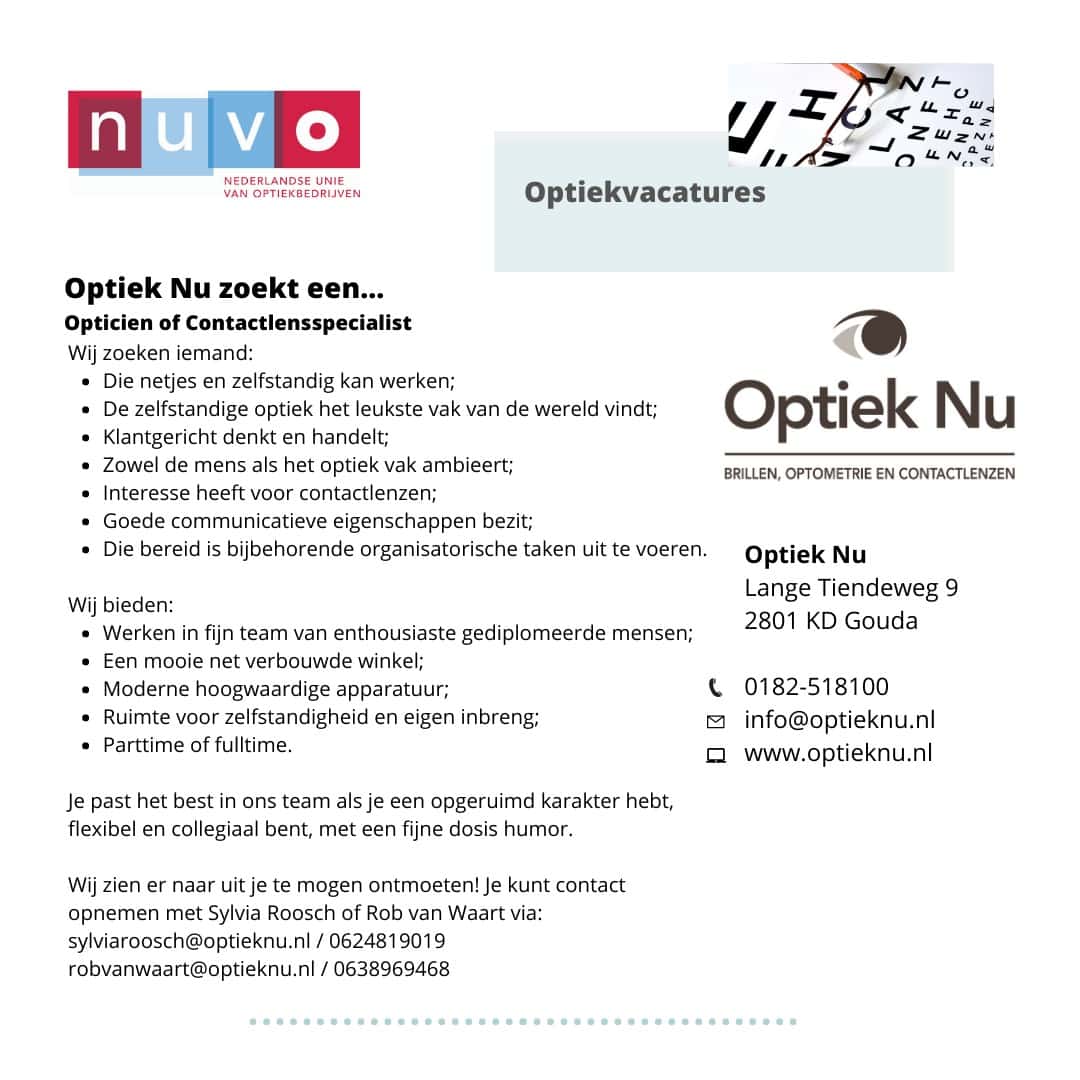 nuvo
NEDERLANDSE UNIE VAN OPTIEKBEDRIJVEN

Optiekvacatures

Optiek Nu zoekt een...
Opticien of Contactlensspecialist

Wij zoeken iemand:
- Die netjes en zelfstandig kan werken;
- De zelfstandige optiek het leukste vak van de wereld vindt;
- Klantgericht denkt en handelt;
- Zowel de mens als het optiek vak ambieert;
- Interesse heeft voor contactlenzen;
- Goede communicatieve eigenschappen bezit;
- Die bereid is bijbehorende organisatorische taken uit te voeren.

Wij bieden:
- Werken in fijn team van enthousiaste gediplomeerde mensen;
- Een mooie net verbouwde winkel;
- Moderne hoogwaardige apparatuur;
- Ruimte voor zelfstandigheid en eigen inbreng;
- Parttime of fulltime.

Je past het best in ons team als je een opgeruimd karakter hebt, flexibel en collegiaal bent, met een fijne dosis humor.

Wij zien er naar uit je te mogen ontmoeten! Je kunt contact opnemen met Sylvia Roosch of Rob van Waart via:
sylviaroosch@optieknu.nl / 0624819019
robvanwaart@optieknu.nl / 0638969468

Optiek Nu
BRILLEN, OPTOMETRIE EN CONTACTLENZEN

Optiek Nu
Lange Tiendeweg 9
2801 KD Gouda

0182-518100
info@optieknu.nl
www.optieknu.nl